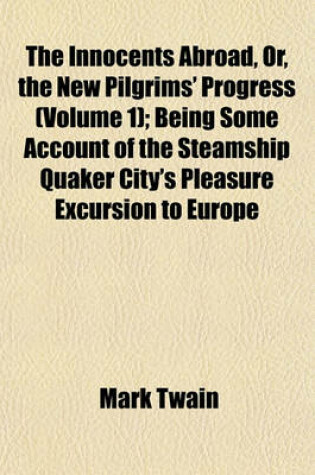 The Innocents Abroad, Or, the New Pilgrims' Progress (Volume 1); Being Some Account of the Steamship Quaker City's Pleasure Excursion to Europe

Mark Twain